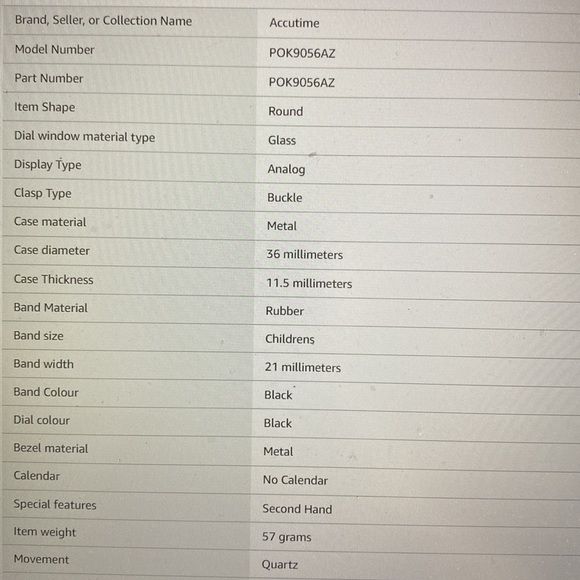 | | |
|---|---|
| Brand, Seller, or Collection Name | Accutime |
| Model Number | POK9056AZ |
| Part Number | POK9056AZ |
| Item Shape | Round |
| Dial window material type | Glass |
| Display Type | Analog |
| Clasp Type | Buckle |
| Case material | Metal |
| Case diameter | 36 millimeters |
| Case Thickness | 11.5 millimeters |
| Band Material | Rubber |
| Band size | Childrens |
| Band width | 21 millimeters |
| Band Colour | Black |
| Dial colour | Black |
| Bezel material | Metal |
| Calendar | No Calendar |
| Special features | Second Hand |
| Item weight | 57 grams |
| Movement | Quartz |